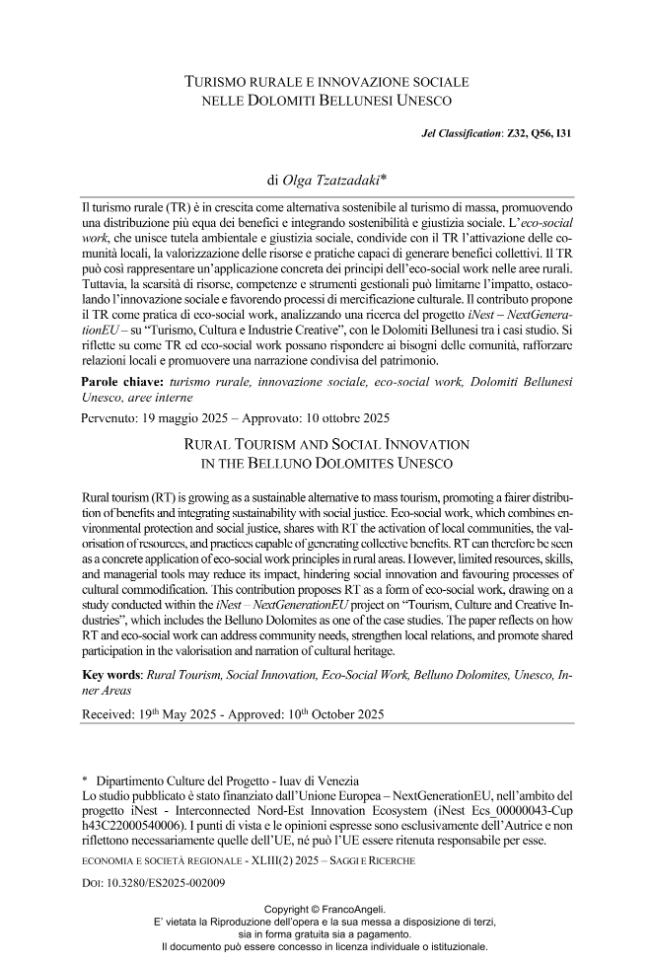 TURISMO RURALE E INNOVAZIONE SOCIALE
NELLE DOLOMITI BELLUNESI UNESCO

Jel Classification: Z32, Q56, I31

di Olga Tzatzadaki*

Il turismo rurale (TR) è in crescita come alternativa sostenibile al turismo di massa, promuovendo una distribuzione più equa dei benefici e integrando sostenibilità e giustizia sociale. L'eco-social work, che unisce tutela ambientale e giustizia sociale, condivide con il TR l'attivazione delle comunità locali, la valorizzazione delle risorse e pratiche capaci di generare benefici collettivi. Il TR può così rappresentare un'applicazione concreta dei principi dell'eco-social work nelle aree rurali. Tuttavia, la scarsità di risorse, competenze e strumenti gestionali può limitarne l'impatto, ostacolando l'innovazione sociale e favorendo processi di mercificazione culturale. Il contributo propone il TR come pratica di eco-social work, analizzando una ricerca del progetto iNest – NextGenerationEU – su "Turismo, Cultura e Industrie Creative", con le Dolomiti Bellunesi tra i casi studio. Si riflette su come TR ed eco-social work possano rispondere ai bisogni delle comunità, rafforzare relazioni locali e promuovere una narrazione condivisa del patrimonio.

Parole chiave: turismo rurale, innovazione sociale, eco-social work, Dolomiti Bellunesi Unesco, aree interne

Pervenuto: 19 maggio 2025 – Approvato: 10 ottobre 2025

RURAL TOURISM AND SOCIAL INNOVATION
IN THE BELLUNO DOLOMITES UNESCO

Rural tourism (RT) is growing as a sustainable alternative to mass tourism, promoting a fairer distribution of benefits and integrating sustainability with social justice. Eco-social work, which combines environmental protection and social justice, shares with RT the activation of local communities, the valorisation of resources, and practices capable of generating collective benefits. RT can therefore be seen as a concrete application of eco-social work principles in rural areas. However, limited resources, skills, and managerial tools may reduce its impact, hindering social innovation and favouring processes of cultural commodification. This contribution proposes RT as a form of eco-social work, drawing on a study conducted within the iNest – NextGenerationEU project on "Tourism, Culture and Creative Industries", which includes the Belluno Dolomites as one of the case studies. The paper reflects on how RT and eco-social work can address community needs, strengthen local relations, and promote shared participation in the valorisation and narration of cultural heritage.

Key words: Rural Tourism, Social Innovation, Eco-Social Work, Belluno Dolomites, Unesco, Inner Areas

Received: 19$^{th}$ May 2025 - Approved: 10$^{th}$ October 2025

* Dipartimento Culture del Progetto - Iuav di Venezia
Lo studio pubblicato è stato finanziato dall'Unione Europea – NextGenerationEU, nell'ambito del progetto iNest - Interconnected Nord-Est Innovation Ecosystem (iNest Ecs_00000043-Cup h43C22000540006). I punti di vista e le opinioni espresse sono esclusivamente dell'Autrice e non riflettono necessariamente quelle dell'UE, né può l'UE essere ritenuta responsabile per esse.

ECONOMIA E SOCIETÀ REGIONALE - XLIII(2) 2025 – SAGGI E RICERCHE

DOI: 10.3280/ES2025-002009

Copyright © FrancoAngeli.
E' vietata la Riproduzione dell'opera e la sua messa a disposizione di terzi,
sia in forma gratuita sia a pagamento.
Il documento può essere concesso in licenza individuale o istituzionale.